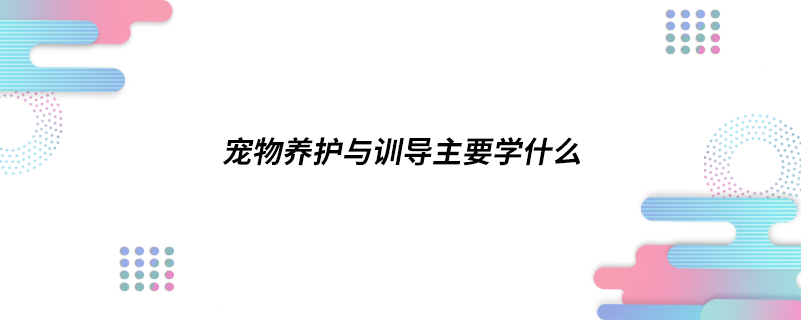 宠物养护与训导主要学什么